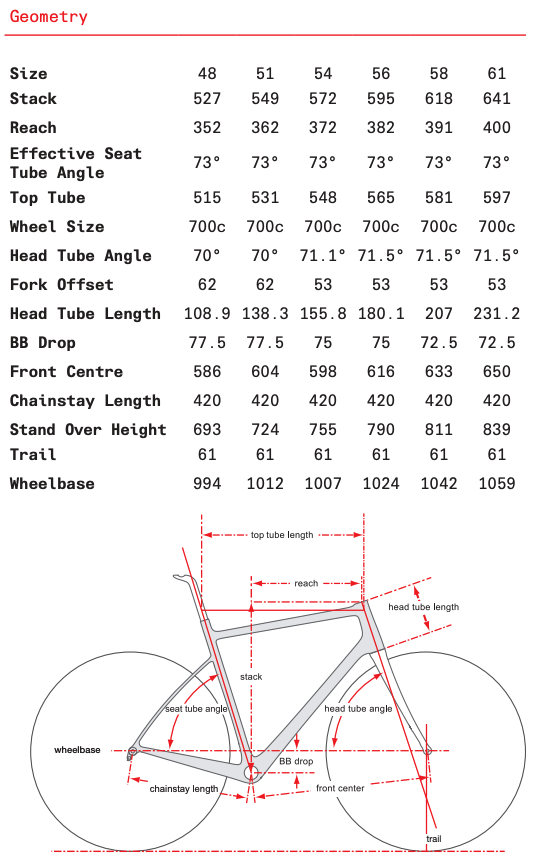 Geometry

| Size | 48 | 51 | 54 | 56 | 58 | 61 |
|---|---|---|---|---|---|---|
| Stack | 527 | 549 | 572 | 595 | 618 | 641 |
| Reach | 352 | 362 | 372 | 382 | 391 | 400 |
| Effective Seat Tube Angle | 73° | 73° | 73° | 73° | 73° | 73° |
| Top Tube | 515 | 531 | 548 | 565 | 581 | 597 |
| Wheel Size | 700c | 700c | 700c | 700c | 700c | 700c |
| Head Tube Angle | 70° | 70° | 71.1° | 71.5° | 71.5° | 71.5° |
| Fork Offset | 62 | 62 | 53 | 53 | 53 | 53 |
| Head Tube Length | 108.9 | 138.3 | 155.8 | 180.1 | 207 | 231.2 |
| BB Drop | 77.5 | 77.5 | 75 | 75 | 72.5 | 72.5 |
| Front Centre | 586 | 604 | 598 | 616 | 633 | 650 |
| Chainstay Length | 420 | 420 | 420 | 420 | 420 | 420 |
| Stand Over Height | 693 | 724 | 755 | 790 | 811 | 839 |
| Trail | 61 | 61 | 61 | 61 | 61 | 61 |
| Wheelbase | 994 | 1012 | 1007 | 1024 | 1042 | 1059 |

top tube length
reach
head tube length
stack
seat tube angle
head tube angle
wheelbase
BB drop
chainstay length
front center
trail